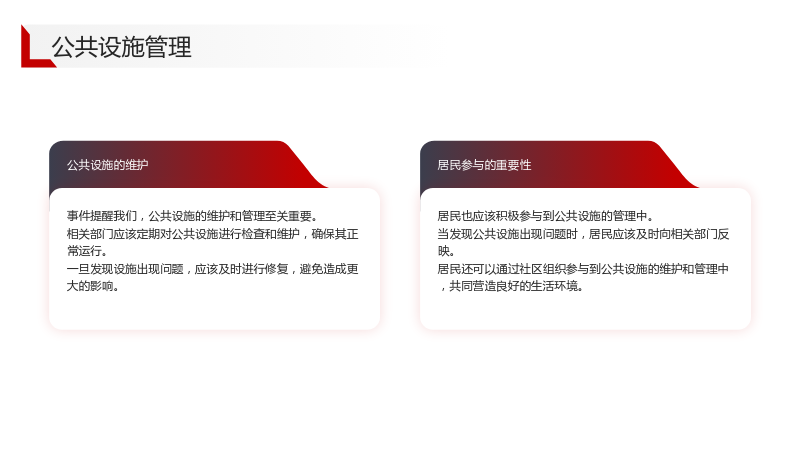 公共设施管理

公共设施的维护

事件提醒我们，公共设施的维护和管理至关重要。
相关部门应该定期对公共设施进行检查和维护，确保其正常运行。
一旦发现设施出现问题，应该及时进行修复，避免造成更大的影响。

居民参与的重要性

居民也应该积极参与到公共设施的管理中。
当发现公共设施出现问题时，居民应该及时向相关部门反映。
居民还可以通过社区组织参与到公共设施的维护和管理中，共同营造良好的生活环境。